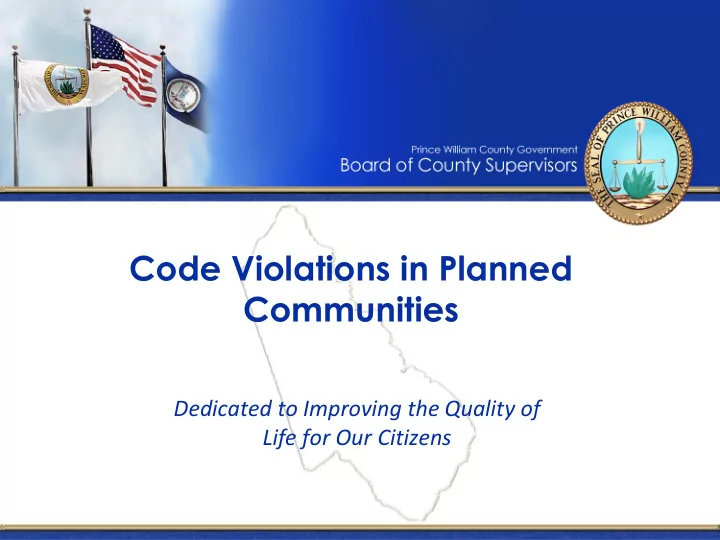 Prince William County Government
Board of County Supervisors

THE SEAL OF PRINCE WILLIAM COUNTY VA

Code Violations in Planned Communities

Dedicated to Improving the Quality of Life for Our Citizens